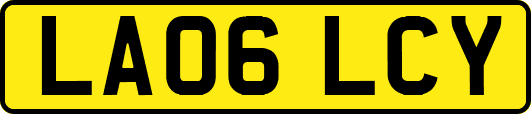 LA06 LCY